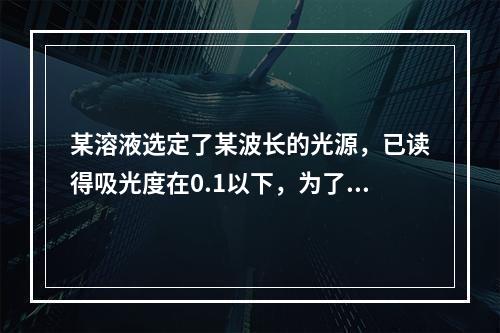 某溶液选定了某波长的光源，已读得吸光度在0.1以下，为了...